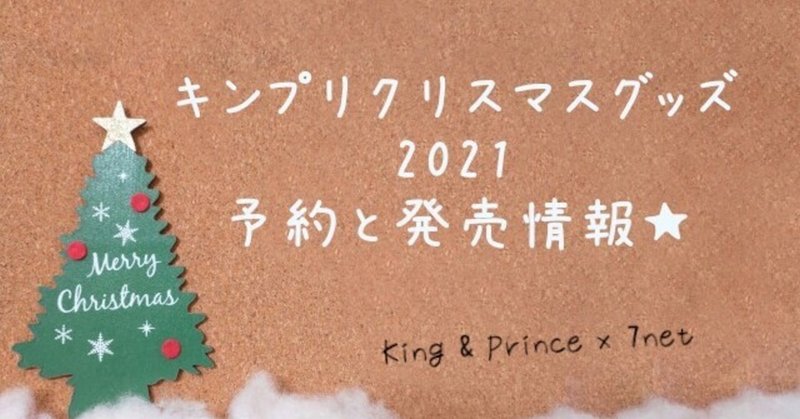 キンプリクリスマスグッズ
2021
予約と発売情報★

Merry Christmas

King & Prince × 7net